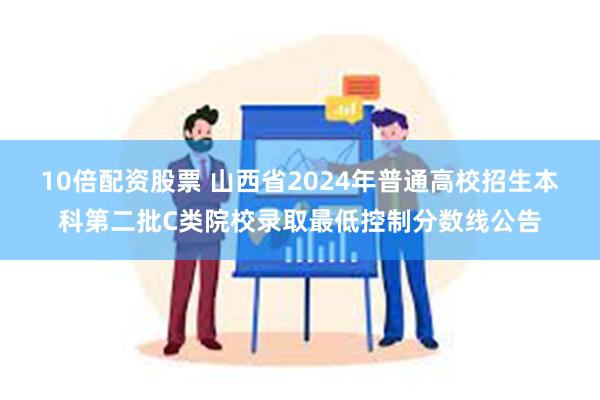 10倍配资股票 山西省2024年普通高校招生本科第二批C类院校录取最低控制分数线公告